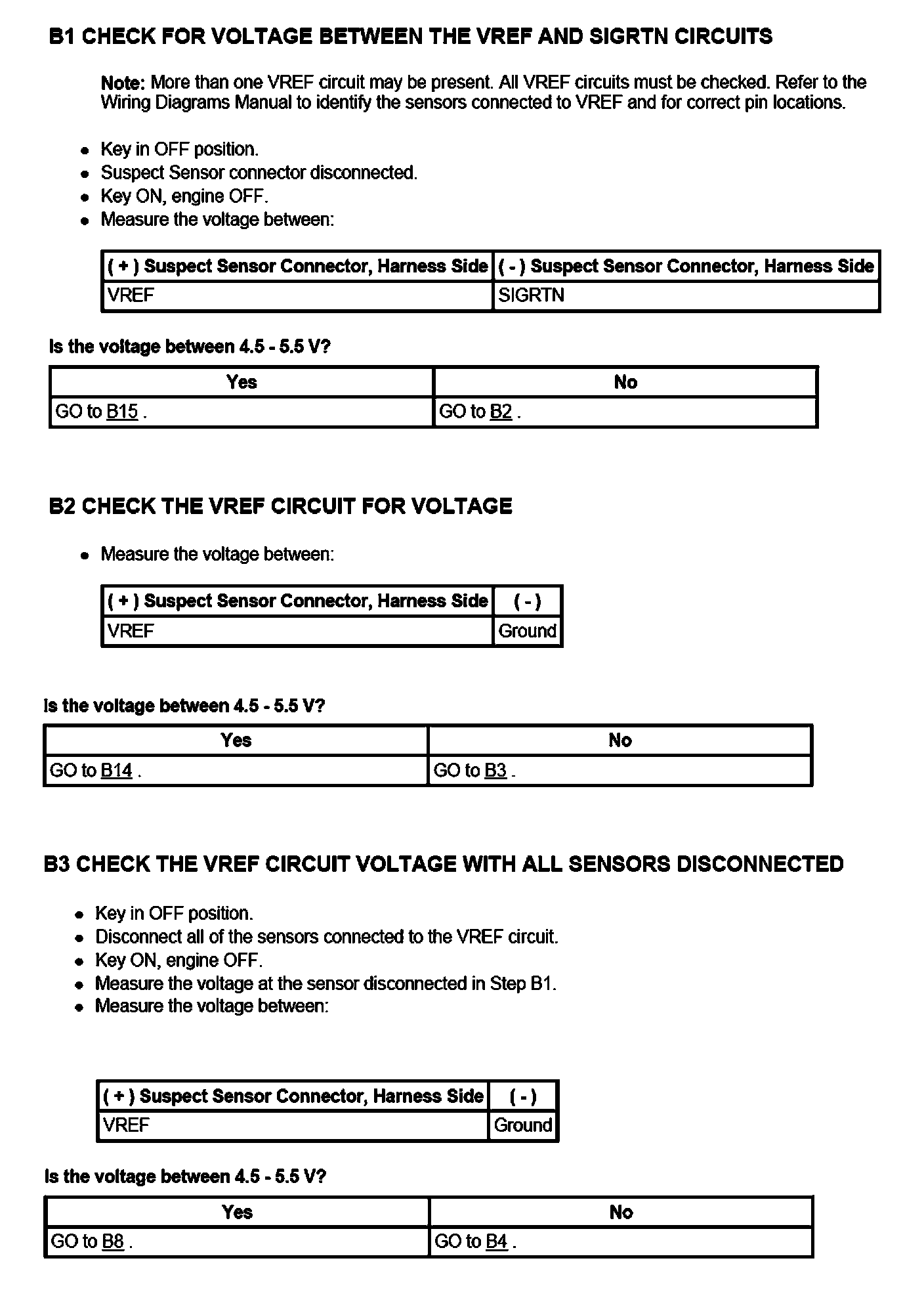 B1 CHECK FOR VOLTAGE BETWEEN THE VREF AND SIGRTN CIRCUITS

Note: More than one VREF circuit may be present. All VREF circuits must be checked. Refer to the Wiring Diagrams Manual to identify the sensors connected to VREF and for correct pin locations.

- Key in OFF position.
- Suspect Sensor connector disconnected.
- Key ON, engine OFF.
- Measure the voltage between:

| ( + ) Suspect Sensor Connector, Harness Side | ( - ) Suspect Sensor Connector, Harness Side |
|---|---|
| VREF | SIGRTN |

Is the voltage between 4.5 - 5.5 V?

| Yes | No |
|---|---|
| GO to B15 . | GO to B2 . |

B2 CHECK THE VREF CIRCUIT FOR VOLTAGE

- Measure the voltage between:

| ( + ) Suspect Sensor Connector, Harness Side | ( - ) |
|---|---|
| VREF | Ground |

Is the voltage between 4.5 - 5.5 V?

| Yes | No |
|---|---|
| GO to B14 . | GO to B3 . |

B3 CHECK THE VREF CIRCUIT VOLTAGE WITH ALL SENSORS DISCONNECTED

- Key in OFF position.
- Disconnect all of the sensors connected to the VREF circuit.
- Key ON, engine OFF.
- Measure the voltage at the sensor disconnected in Step B1.
- Measure the voltage between:

| ( + ) Suspect Sensor Connector, Harness Side | ( - ) |
|---|---|
| VREF | Ground |

Is the voltage between 4.5 - 5.5 V?

| Yes | No |
|---|---|
| GO to B8 . | GO to B4 . |